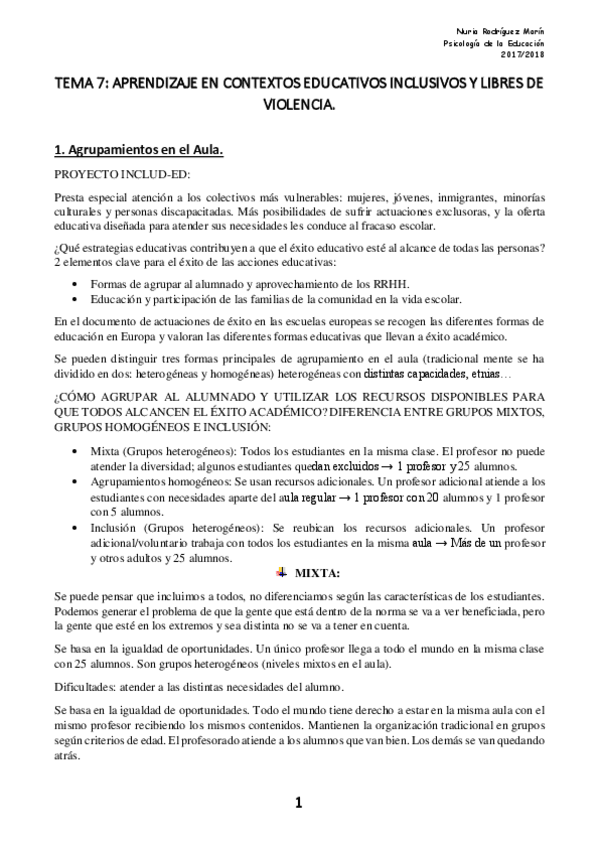 Nuria Rodríguez Marín
Psicología de la Educación
2017/2018

TEMA 7: APRENDIZAJE EN CONTEXTOS EDUCATIVOS INCLUSIVOS Y LIBRES DE VIOLENCIA.

1. Agrupamientos en el Aula.

PROYECTO INCLUD-ED:

Presta especial atención a los colectivos más vulnerables: mujeres, jóvenes, inmigrantes, minorías culturales y personas discapacitadas. Más posibilidades de sufrir actuaciones exclusoras, y la oferta educativa diseñada para atender sus necesidades les conduce al fracaso escolar.

¿Qué estrategias educativas contribuyen a que el éxito educativo esté al alcance de todas las personas? 2 elementos clave para el éxito de las acciones educativas:

• Formas de agrupar al alumnado y aprovechamiento de los RRHH.
• Educación y participación de las familias de la comunidad en la vida escolar.

En el documento de actuaciones de éxito en las escuelas europeas se recogen las diferentes formas de educación en Europa y valoran las diferentes formas educativas que llevan a éxito académico.

Se pueden distinguir tres formas principales de agrupamiento en el aula (tradicional mente se ha dividido en dos: heterogéneas y homogéneas) heterogéneas con distintas capacidades, etnias…

¿CÓMO AGRUPAR AL ALUMNADO Y UTILIZAR LOS RECURSOS DISPONIBLES PARA QUE TODOS ALCANCEN EL ÉXITO ACADÉMICO? DIFERENCIA ENTRE GRUPOS MIXTOS, GRUPOS HOMOGÉNEOS E INCLUSIÓN:

• Mixta (Grupos heterogéneos): Todos los estudiantes en la misma clase. El profesor no puede atender la diversidad; algunos estudiantes quedan excluidos → 1 profesor y 25 alumnos.
• Agrupamientos homogéneos: Se usan recursos adicionales. Un profesor adicional atiende a los estudiantes con necesidades aparte del aula regular → 1 profesor con 20 alumnos y 1 profesor con 5 alumnos.
• Inclusión (Grupos heterogéneos): Se reubican los recursos adicionales. Un profesor adicional/voluntario trabaja con todos los estudiantes en la misma aula → Más de un profesor y otros adultos y 25 alumnos.

MIXTA:

Se puede pensar que incluimos a todos, no diferenciamos según las características de los estudiantes. Podemos generar el problema de que la gente que está dentro de la norma se va a ver beneficiada, pero la gente que esté en los extremos y sea distinta no se va a tener en cuenta.

Se basa en la igualdad de oportunidades. Un único profesor llega a todo el mundo en la misma clase con 25 alumnos. Son grupos heterogéneos (niveles mixtos en el aula).

Dificultades: atender a las distintas necesidades del alumno.

Se basa en la igualdad de oportunidades. Todo el mundo tiene derecho a estar en la misma aula con el mismo profesor recibiendo los mismos contenidos. Mantienen la organización tradicional en grupos según criterios de edad. El profesorado atiende a los alumnos que van bien. Los demás se van quedando atrás.

1